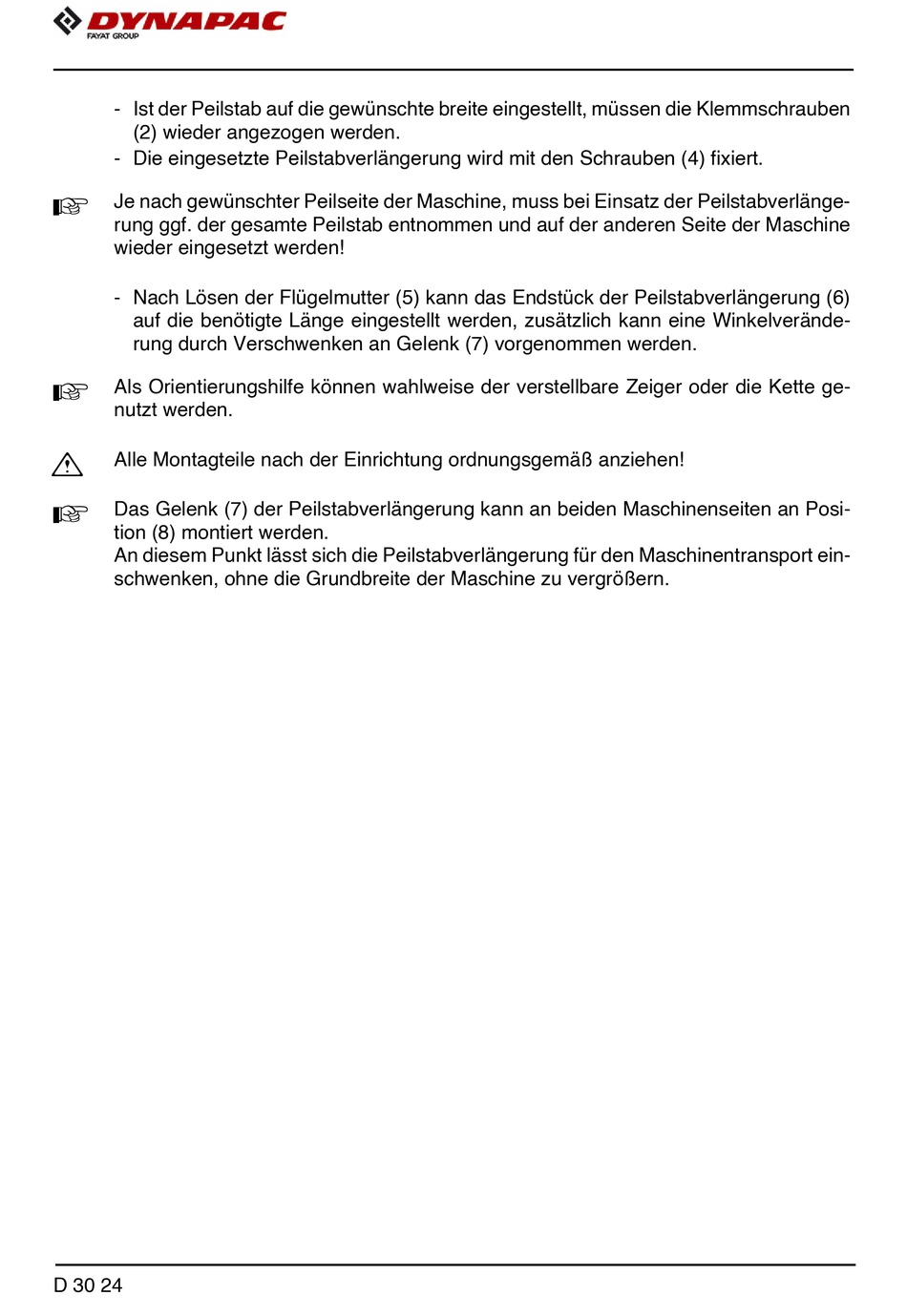 DYNAPAC
FAYAT GROUP

- Ist der Peilstab auf die gewünschte breite eingestellt, müssen die Klemmschrauben (2) wieder angezogen werden.
- Die eingesetzte Peilstabverlängerung wird mit den Schrauben (4) fixiert.

Je nach gewünschter Peilseite der Maschine, muss bei Einsatz der Peilstabverlängerung ggf. der gesamte Peilstab entnommen und auf der anderen Seite der Maschine wieder eingesetzt werden!

- Nach Lösen der Flügelmutter (5) kann das Endstück der Peilstabverlängerung (6) auf die benötigte Länge eingestellt werden, zusätzlich kann eine Winkelveränderung durch Verschwenken an Gelenk (7) vorgenommen werden.

Als Orientierungshilfe können wahlweise der verstellbare Zeiger oder die Kette genutzt werden.

Alle Montagteile nach der Einrichtung ordnungsgemäß anziehen!

Das Gelenk (7) der Peilstabverlängerung kann an beiden Maschinenseiten an Position (8) montiert werden.
An diesem Punkt lässt sich die Peilstabverlängerung für den Maschinentransport einschwenken, ohne die Grundbreite der Maschine zu vergrößern.

D 30 24